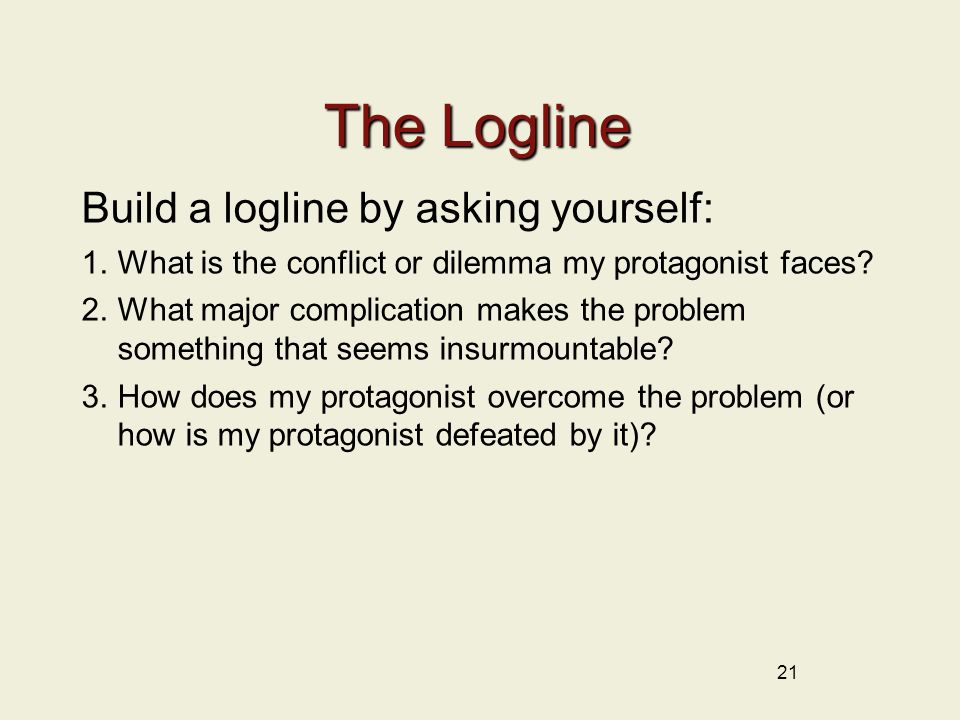 The Logline

Build a logline by asking yourself:

1. What is the conflict or dilemma my protagonist faces?

2. What major complication makes the problem something that seems insurmountable?

3. How does my protagonist overcome the problem (or how is my protagonist defeated by it)?

21